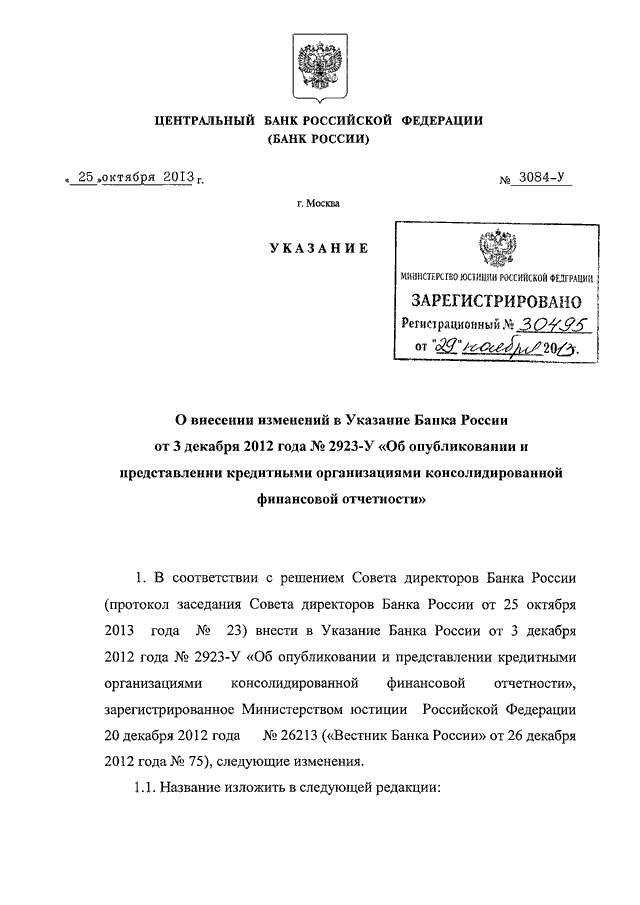 ЦЕНТРАЛЬНЫЙ БАНК РОССИЙСКОЙ ФЕДЕРАЦИИ
(БАНК РОССИИ)

« 25 » октября 2013 г.

№ 3084-У

г. Москва

УКАЗАНИЕ

МИНИСТЕРСТВО ЮСТИЦИИ РОССИЙСКОЙ ФЕДЕРАЦИИ
ЗАРЕГИСТРИРОВАНО
Регистрационный № 30495
от "29" ноября 2013.

О внесении изменений в Указание Банка России от 3 декабря 2012 года № 2923-У «Об опубликовании и представлении кредитными организациями консолидированной финансовой отчетности»

1. В соответствии с решением Совета директоров Банка России (протокол заседания Совета директоров Банка России от 25 октября 2013 года № 23) внести в Указание Банка России от 3 декабря 2012 года № 2923-У «Об опубликовании и представлении кредитными организациями консолидированной финансовой отчетности», зарегистрированное Министерством юстиции Российской Федерации 20 декабря 2012 года № 26213 («Вестник Банка России» от 26 декабря 2012 года № 75), следующие изменения.

1.1. Название изложить в следующей редакции: